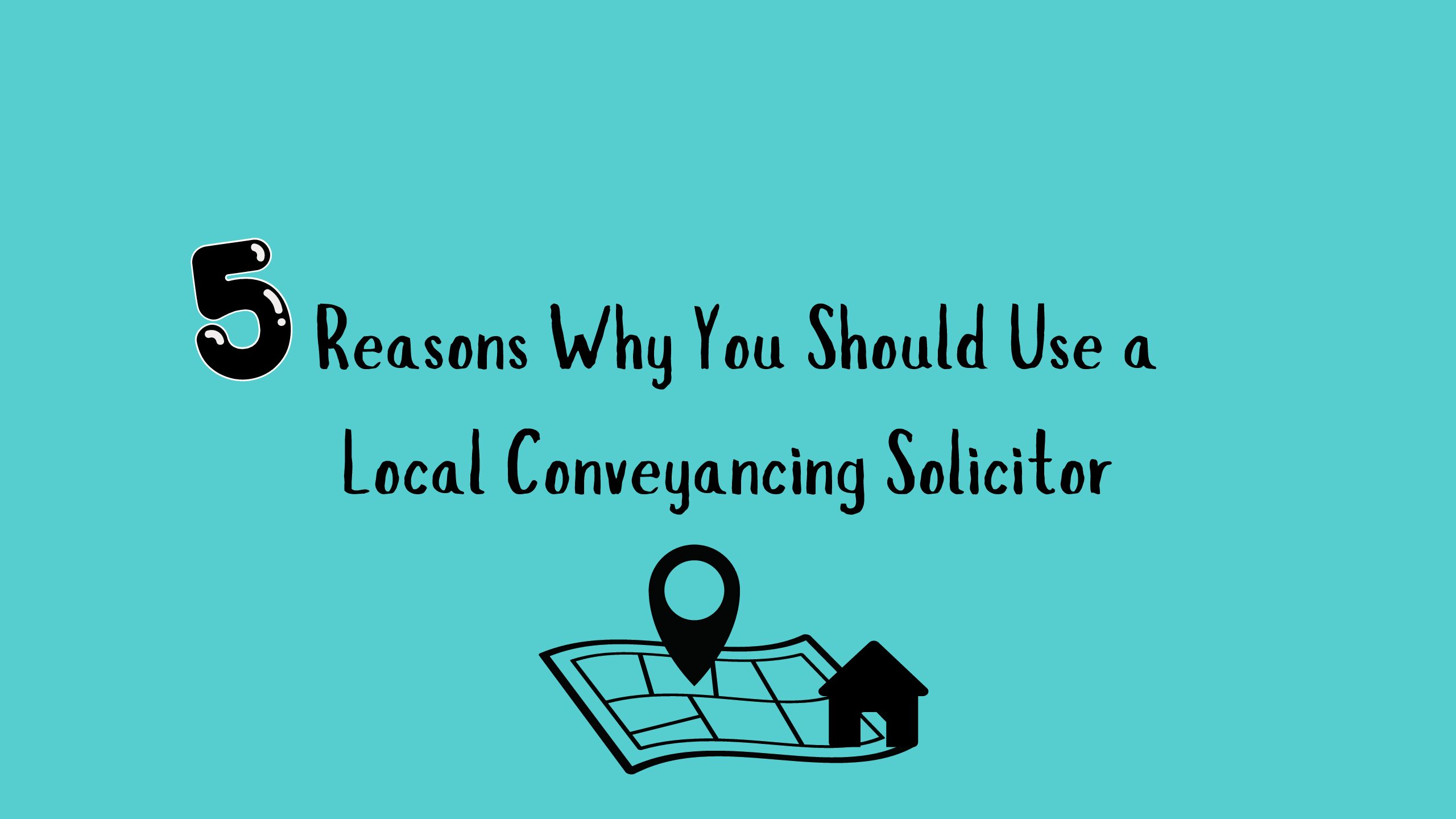 5 Reasons Why You Should Use a Local Conveyancing Solicitor